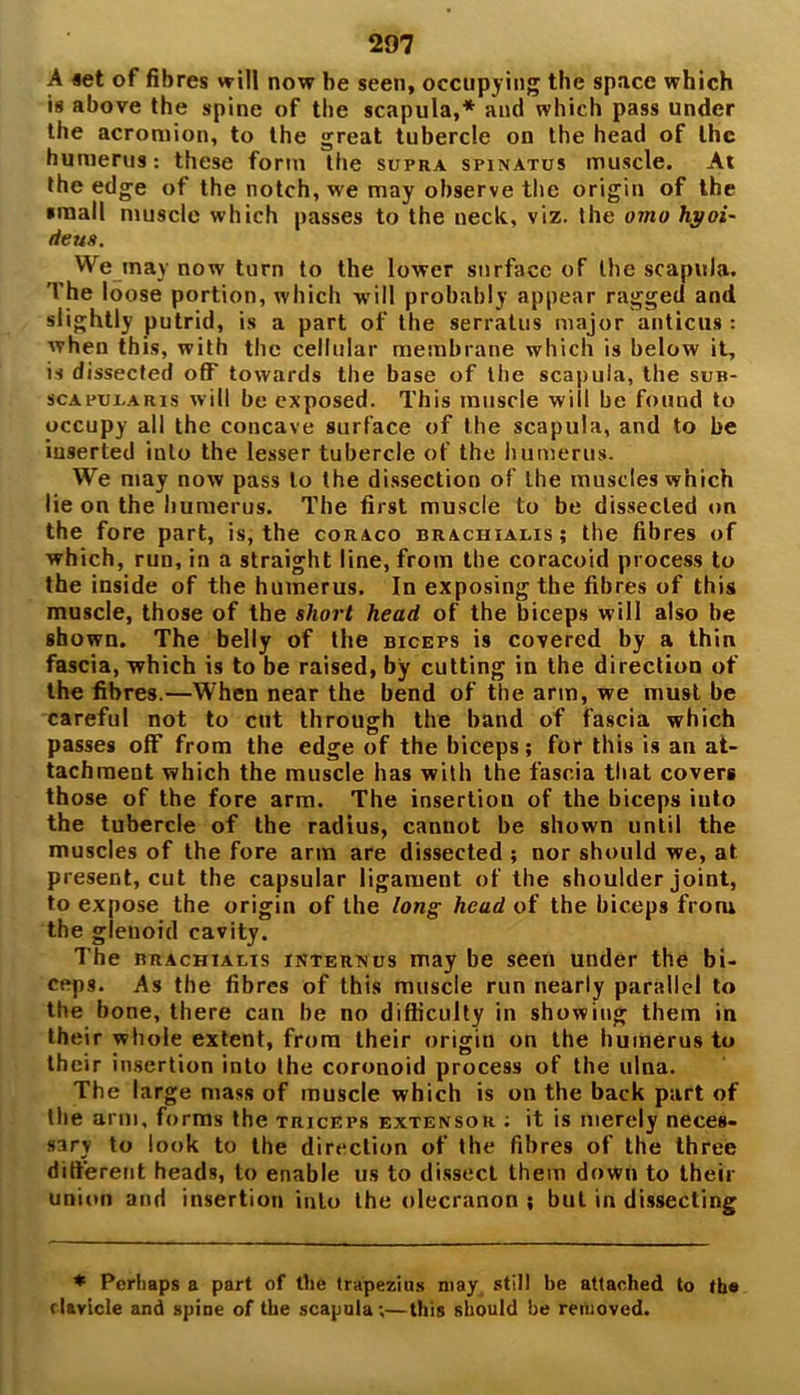 297

A set of fibres will now be seen, occupying the space which is above the spine of the scapula,* and which pass under the acromion, to the great tubercle on the head of the humerus: these form the SUPRA SPINATUS muscle. At the edge of the notch, we may observe the origin of the small muscle which passes to the neck, viz. the omo hyoideus.

We may now turn to the lower surface of the scapula. The loose portion, which will probably appear ragged and slightly putrid, is a part of the serratus major anticus: when this, with the cellular membrane which is below it, is dissected off towards the base of the scapula, the SUBSCAPULARIS will be exposed. This muscle will be found to occupy all the concave surface of the scapula, and to be inserted into the lesser tubercle of the humerus.

We may now pass to the dissection of the muscles which lie on the humerus. The first muscle to be dissected on the fore part, is, the CORACO BRACHIALIS; the fibres of which, run, in a straight line, from the coracoid process to the inside of the humerus. In exposing the fibres of this muscle, those of the short head of the biceps will also be shown. The belly of the BICEPS is covered by a thin fascia, which is to be raised, by cutting in the direction of the fibres.—When near the bend of the arm, we must be careful not to cut through the band of fascia which passes off from the edge of the biceps; for this is an attachment which the muscle has with the fascia that covers those of the fore arm. The insertion of the biceps into the tubercle of the radius, cannot be shown until the muscles of the fore arm are dissected; nor should we, at present, cut the capsular ligament of the shoulder joint, to expose the origin of the long head of the biceps from the glenoid cavity.

The BRACHIALIS INTERNUS may be seen under the biceps. As the fibres of this muscle run nearly parallel to the bone, there can be no difficulty in showing them in their whole extent, from their origin on the humerus to their insertion into the coronoid process of the ulna.

The large mass of muscle which is on the back part of the arm, forms the TRICEPS EXTENSOR: it is merely necessary to look to the direction of the fibres of the three different heads, to enable us to dissect them down to their union and insertion into the olecranon; but in dissecting

* Perhaps a part of the trapezius may still be attached to the clavicle and spine of the scapula;—this should be removed.